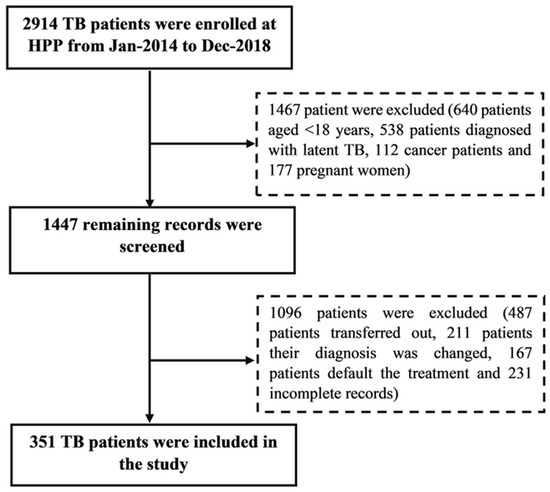 2914 TB patients were enrolled at HPP from Jan-2014 to Dec-2018

1467 patient were excluded (640 patients aged <18 years, 538 patients diagnosed with latent TB, 112 cancer patients and 177 pregnant women)

1447 remaining records were screened

1096 patients were excluded (487 patients transferred out, 211 patients their diagnosis was changed, 167 patients default the treatment and 231 incomplete records)

351 TB patients were included in the study